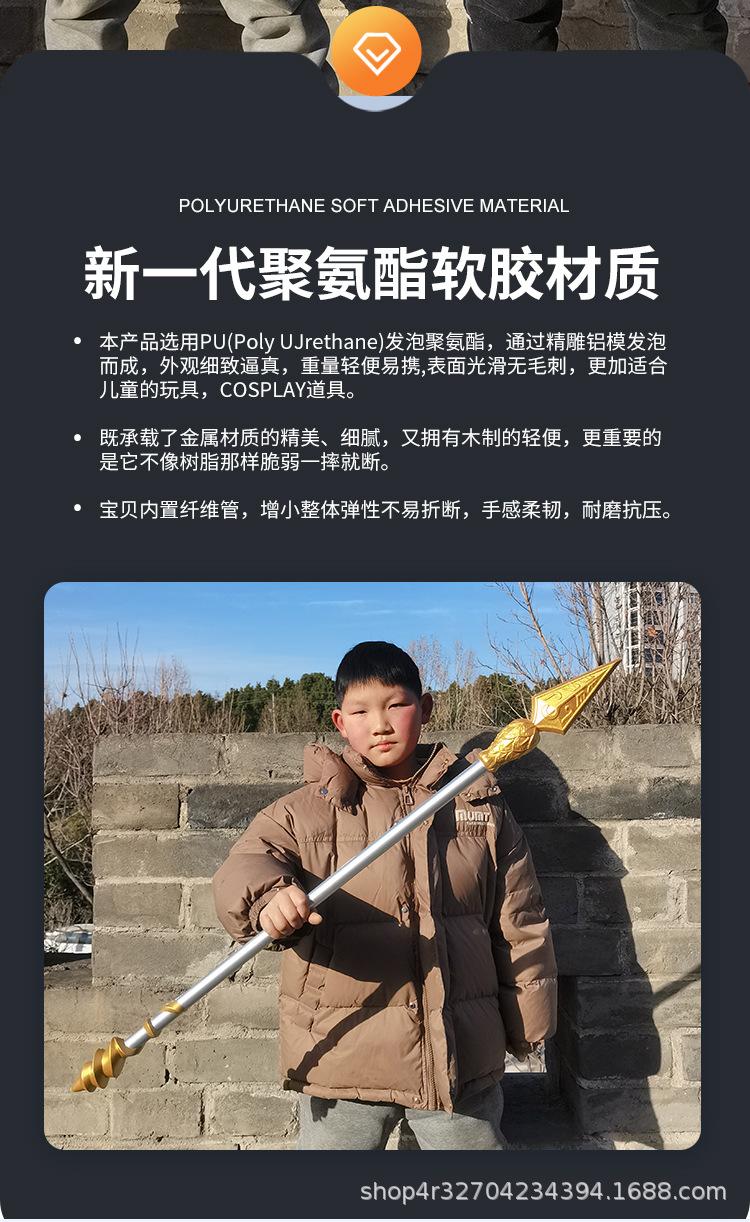 POLYURETHANE SOFT ADHESIVE MATERIAL

新一代聚氨酯软胶材质

• 本产品选用PU(Poly UJrethane)发泡聚氨酯，通过精雕铝模发泡而成，外观细致逼真，重量轻便易携,表面光滑无毛刺，更加适合儿童的玩具，COSPLAY道具。

• 既承载了金属材质的精美、细腻，又拥有木制的轻便，更重要的是它不像树脂那样脆弱一摔就断。

• 宝贝内置纤维管，增小整体弹性不易折断，手感柔韧，耐磨抗压。

shop4r32704234394.1688.com